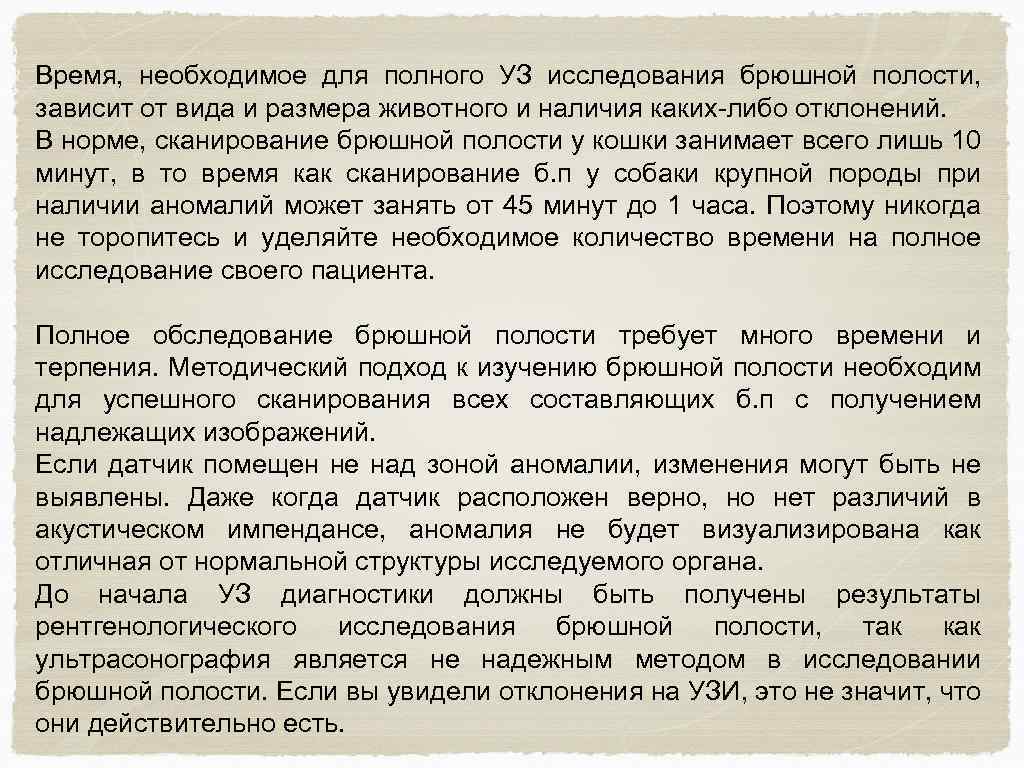 Время, необходимое для полного УЗ исследования брюшной полости, зависит от вида и размера животного и наличия каких-либо отклонений.
В норме, сканирование брюшной полости у кошки занимает всего лишь 10 минут, в то время как сканирование б.п у собаки крупной породы при наличии аномалий может занять от 45 минут до 1 часа. Поэтому никогда не торопитесь и уделяйте необходимое количество времени на полное исследование своего пациента.

Полное обследование брюшной полости требует много времени и терпения. Методический подход к изучению брюшной полости необходим для успешного сканирования всех составляющих б.п с получением надлежащих изображений.
Если датчик помещен не над зоной аномалии, изменения могут быть не выявлены. Даже когда датчик расположен верно, но нет различий в акустическом импендансе, аномалия не будет визуализирована как отличная от нормальной структуры исследуемого органа.
До начала УЗ диагностики должны быть получены результаты рентгенологического исследования брюшной полости, так как ультрасонография является не надежным методом в исследовании брюшной полости. Если вы увидели отклонения на УЗИ, это не значит, что они действительно есть.